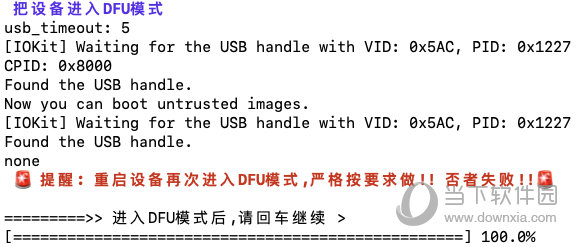 把设备进入DFU模式
usb_timeout: 5
[IOKit] Waiting for the USB handle with VID: 0x5AC, PID: 0x1227
CPID: 0x8000
Found the USB handle.
Now you can boot untrusted images.
[IOKit] Waiting for the USB handle with VID: 0x5AC, PID: 0x1227
Found the USB handle.
none
🚨 提醒：重启设备再次进入DFU模式,严格按要求做!! 否者失败!!🚨

=========>> 进入DFU模式后,请回车继续 >
[==================================================] 100.0%

当下软件园
www.downxia.com